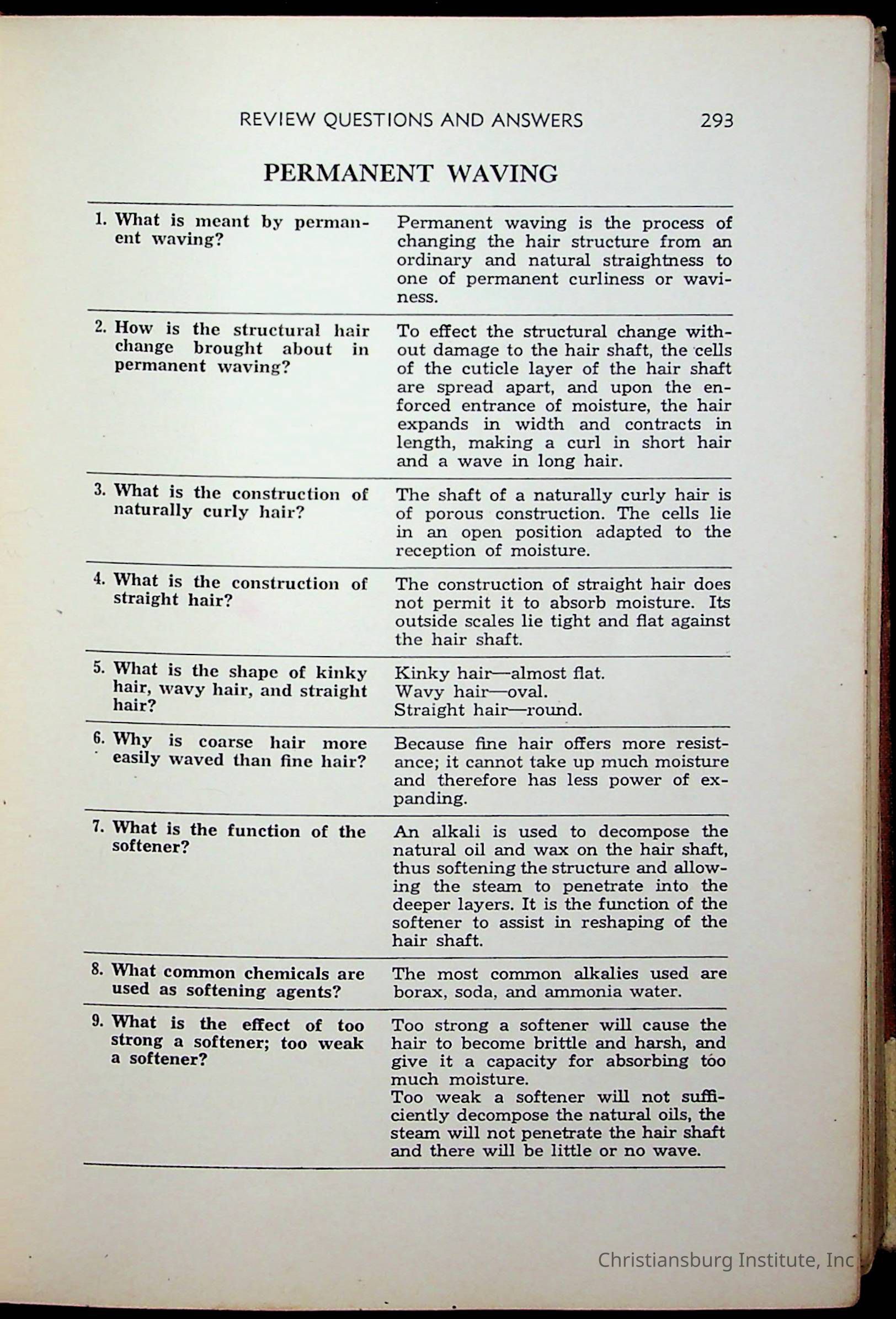 REVIEW QUESTIONS AND ANSWERS 293

PERMANENT WAVING

| | |
|---|---|
| 1. What is meant by permanent waving? | Permanent waving is the process of changing the hair structure from an ordinary and natural straightness to one of permanent curliness or waviness. |
| 2. How is the structural hair change brought about in permanent waving? | To effect the structural change without damage to the hair shaft, the cells of the cuticle layer of the hair shaft are spread apart, and upon the enforced entrance of moisture, the hair expands in width and contracts in length, making a curl in short hair and a wave in long hair. |
| 3. What is the construction of naturally curly hair? | The shaft of a naturally curly hair is of porous construction. The cells lie in an open position adapted to the reception of moisture. |
| 4. What is the construction of straight hair? | The construction of straight hair does not permit it to absorb moisture. Its outside scales lie tight and flat against the hair shaft. |
| 5. What is the shape of kinky hair, wavy hair, and straight hair? | Kinky hair—almost flat. Wavy hair—oval. Straight hair—round. |
| 6. Why is coarse hair more easily waved than fine hair? | Because fine hair offers more resistance; it cannot take up much moisture and therefore has less power of expanding. |
| 7. What is the function of the softener? | An alkali is used to decompose the natural oil and wax on the hair shaft, thus softening the structure and allowing the steam to penetrate into the deeper layers. It is the function of the softener to assist in reshaping of the hair shaft. |
| 8. What common chemicals are used as softening agents? | The most common alkalies used are borax, soda, and ammonia water. |
| 9. What is the effect of too strong a softener; too weak a softener? | Too strong a softener will cause the hair to become brittle and harsh, and give it a capacity for absorbing too much moisture. Too weak a softener will not sufficiently decompose the natural oils, the steam will not penetrate the hair shaft and there will be little or no wave. |

Christiansburg Institute, Inc